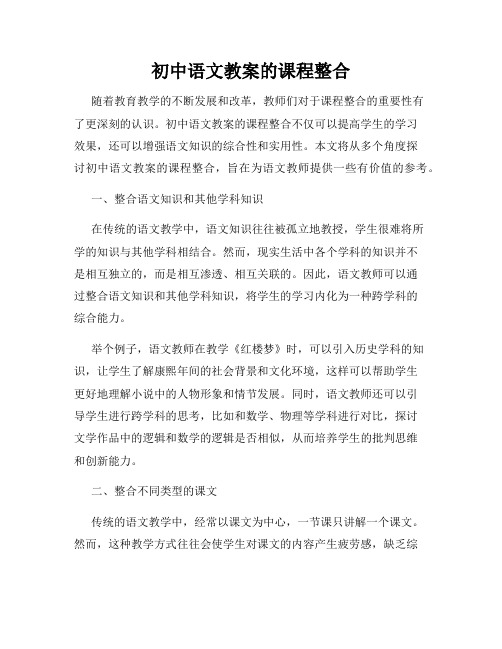 初中语文教案的课程整合

随着教育教学的不断发展和改革，教师们对于课程整合的重要性有了更深刻的认识。初中语文教案的课程整合不仅可以提高学生的学习效果，还可以增强语文知识的综合性和实用性。本文将从多个角度探讨初中语文教案的课程整合，旨在为语文教师提供一些有价值的参考。

一、整合语文知识和其他学科知识

在传统的语文教学中，语文知识往往被孤立地教授，学生很难将所学的知识与其他学科相结合。然而，现实生活中各个学科的知识并不是相互独立的，而是相互渗透、相互关联的。因此，语文教师可以通过整合语文知识和其他学科知识，将学生的学习内化为一种跨学科的综合能力。

举个例子，语文教师在教学《红楼梦》时，可以引入历史学科的知识，让学生了解康熙年间的社会背景和文化环境，这样可以帮助学生更好地理解小说中的人物形象和情节发展。同时，语文教师还可以引导学生进行跨学科的思考，比如和数学、物理等学科进行对比，探讨文学作品中的逻辑和数学的逻辑是否相似，从而培养学生的批判思维和创新能力。

二、整合不同类型的课文

传统的语文教学中，经常以课文为中心，一节课只讲解一个课文。然而，这种教学方式往往会使学生对课文的内容产生疲劳感，缺乏综